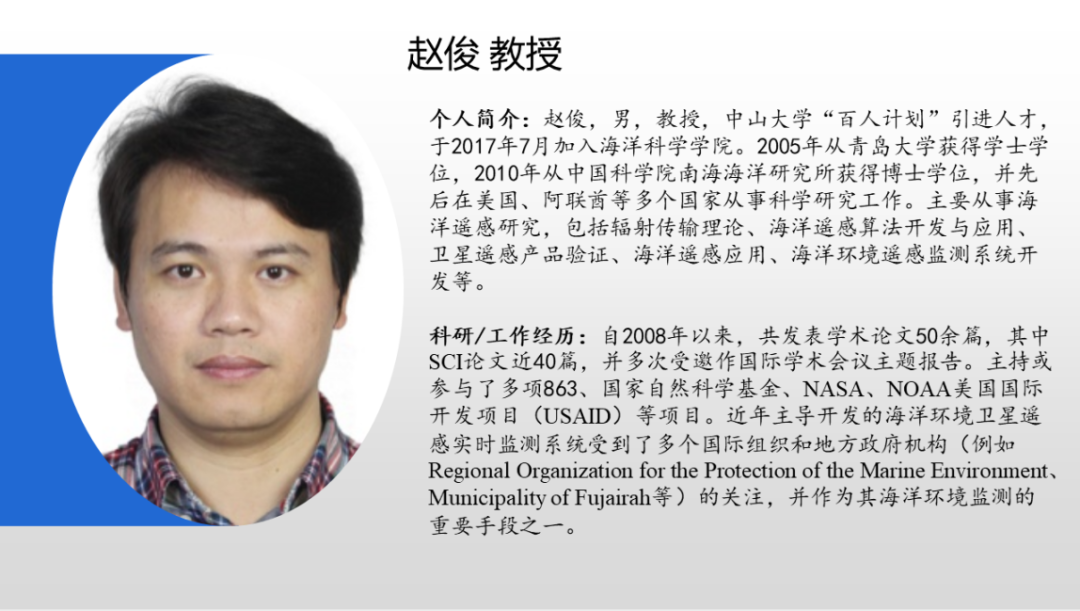 赵俊 教授

个人简介：赵俊，男，教授，中山大学“百人计划”引进人才，于2017年7月加入海洋科学学院。2005年从青岛大学获得学士学位，2010年从中国科学院南海海洋研究所获得博士学位，并先后在美国、阿联酋等多个国家从事科学研究工作。主要从事海洋遥感研究，包括辐射传输理论、海洋遥感算法开发与应用、卫星遥感产品验证、海洋遥感应用、海洋环境遥感监测系统开发等。

科研/工作经历：自2008年以来，共发表学术论文50余篇，其中SCI论文近40篇，并多次受邀作国际学术会议主题报告。主持或参与了多项863、国家自然科学基金、NASA、NOAA美国国际开发项目（USAID）等项目。近年主导开发的海洋环境卫星遥感实时监测系统受到了多个国际组织和地方政府机构（例如Regional Organization for the Protection of the Marine Environment、Municipality of Fujairah等）的关注，并作为其海洋环境监测的重要手段之一。